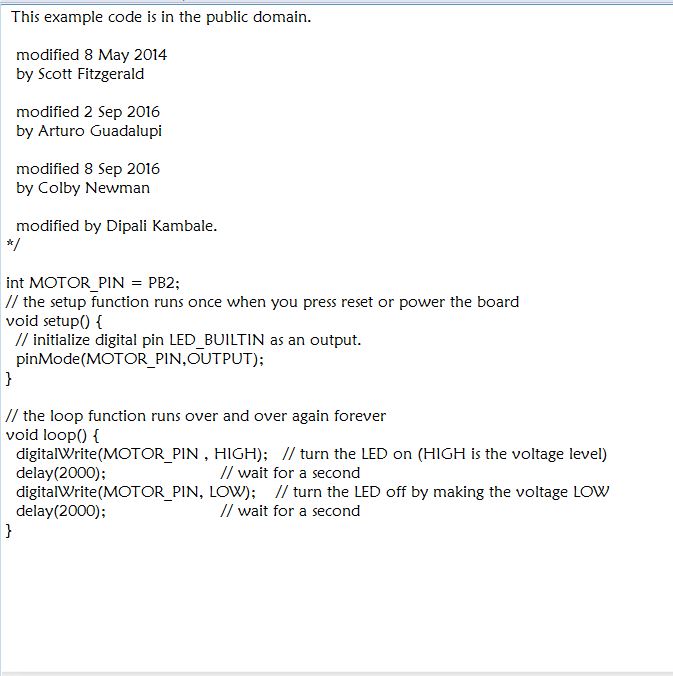 This example code is in the public domain.

modified 8 May 2014
by Scott Fitzgerald

modified 2 Sep 2016
by Arturo Guadalupi

modified 8 Sep 2016
by Colby Newman

modified by Dipali Kambale.
*/

int MOTOR_PIN = PB2;
// the setup function runs once when you press reset or power the board
void setup() {
// initialize digital pin LED_BUILTIN as an output.
pinMode(MOTOR_PIN,OUTPUT);
}

// the loop function runs over and over again forever
void loop() {
digitalWrite(MOTOR_PIN , HIGH); // turn the LED on (HIGH is the voltage level)
delay(2000); // wait for a second
digitalWrite(MOTOR_PIN, LOW); // turn the LED off by making the voltage LOW
delay(2000); // wait for a second
}